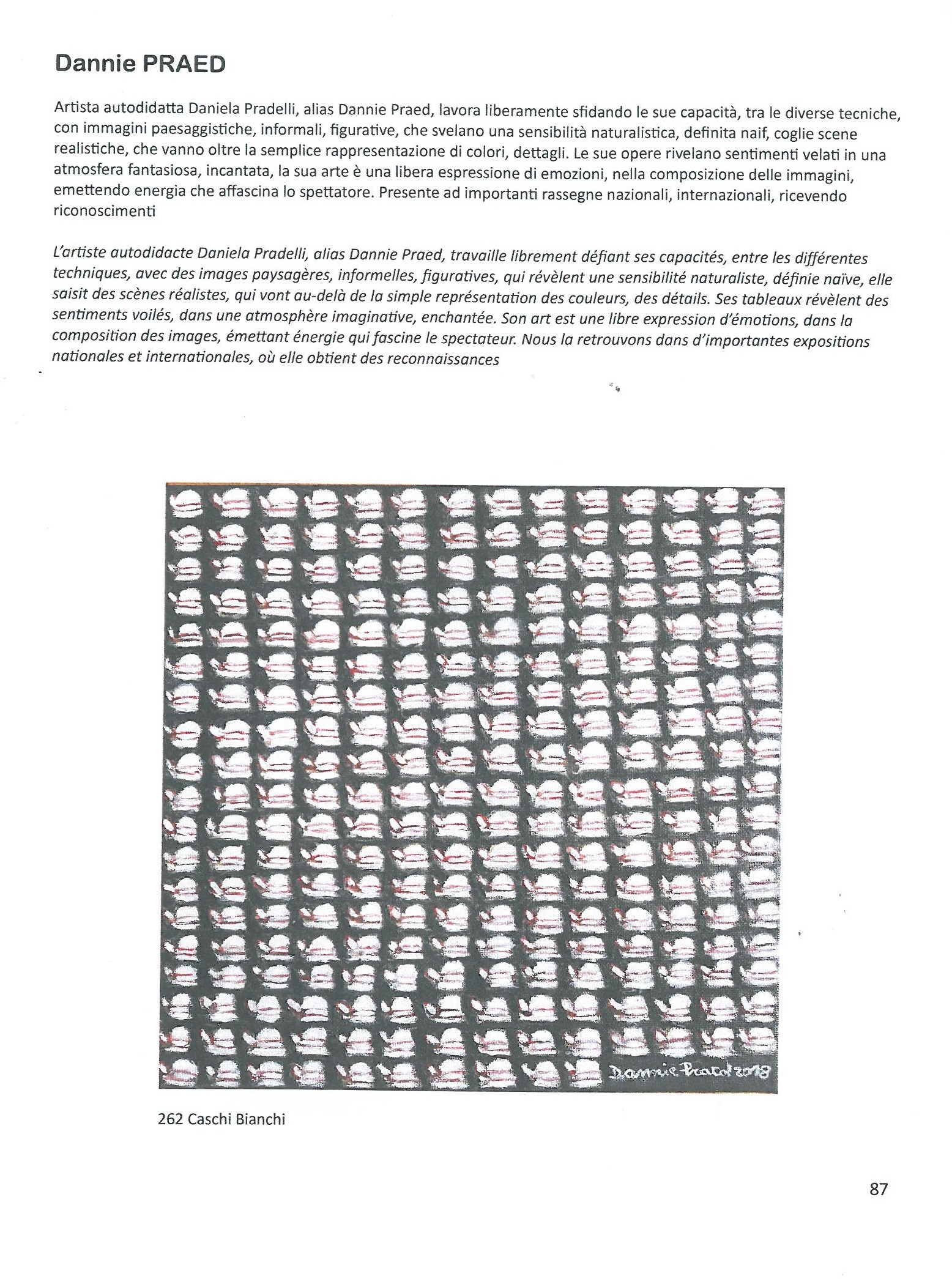 Dannie PRAED

Artista autodidatta Daniela Pradelli, alias Dannie Praed, lavora liberamente sfidando le sue capacità, tra le diverse tecniche, con immagini paesaggistiche, informali, figurative, che svelano una sensibilità naturalistica, definita naif, coglie scene realistiche, che vanno oltre la semplice rappresentazione di colori, dettagli. Le sue opere rivelano sentimenti velati in una atmosfera fantasiosa, incantata, la sua arte è una libera espressione di emozioni, nella composizione delle immagini, emettendo energia che affascina lo spettatore. Presente ad importanti rassegne nazionali, internazionali, ricevendo riconoscimenti

L'artiste autodidacte Daniela Pradelli, alias Dannie Praed, travaille librement défiant ses capacités, entre les différentes techniques, avec des images paysagères, informelles, figuratives, qui révèlent une sensibilité naturaliste, définie naïve, elle saisit des scènes réalistes, qui vont au-delà de la simple représentation des couleurs, des détails. Ses tableaux révèlent des sentiments voilés, dans une atmosphère imaginative, enchantée. Son art est une libre expression d'émotions, dans la composition des images, émettant énergie qui fascine le spectateur. Nous la retrouvons dans d'importantes expositions nationales et internationales, où elle obtient des reconnaissances

Dannie Praed 2018

262 Caschi Bianchi

87